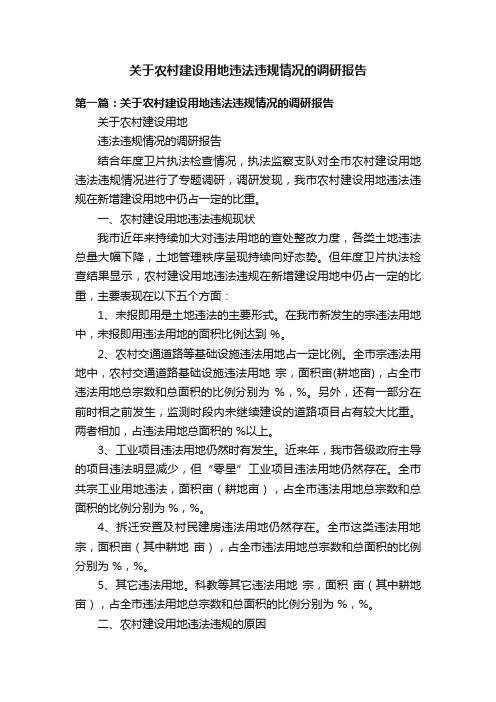 关于农村建设用地违法违规情况的调研报告

第一篇：关于农村建设用地违法违规情况的调研报告

关于农村建设用地

违法违规情况的调研报告

结合年度卫片执法检查情况，执法监察支队对全市农村建设用地违法违规情况进行了专题调研，调研发现，我市农村建设用地违法违规在新增建设用地中仍占一定的比重。

一、农村建设用地违法违规现状

我市近年来持续加大对违法用地的查处整改力度，各类土地违法总量大幅下降，土地管理秩序呈现持续向好态势。但年度卫片执法检查结果显示，农村建设用地违法违规在新增建设用地中仍占一定的比重，主要表现在以下五个方面：

1、未报即用是土地违法的主要形式。在我市新发生的宗违法用地中，未报即用违法用地的面积比例达到 %。

2、农村交通道路等基础设施违法用地占一定比例。全市宗违法用地中，农村交通道路基础设施违法用地 宗，面积亩(耕地亩)，占全市违法用地总宗数和总面积的比例分别为 %，%。另外，还有一部分在前时相之前发生，监测时段内未继续建设的道路项目占有较大比重。两者相加，占违法用地总面积的 %以上。

3、工业项目违法用地仍然时有发生。近来年，我市各级政府主导的项目违法明显减少，但“零星”工业项目违法用地仍然存在。全市共宗工业用地违法，面积亩（耕地亩），占全市违法用地总宗数和总面积的比例分别为 %，%。

4、拆迁安置及村民建房违法用地仍然存在。全市这类违法用地宗，面积亩（其中耕地 亩），占全市违法用地总宗数和总面积的比例分别为 %，%。

5、其它违法用地。科教等其它违法用地 宗，面积 亩（其中耕地亩），占全市违法用地总宗数和总面积的比例分别为 %，%。

二、农村建设用地违法违规的原因